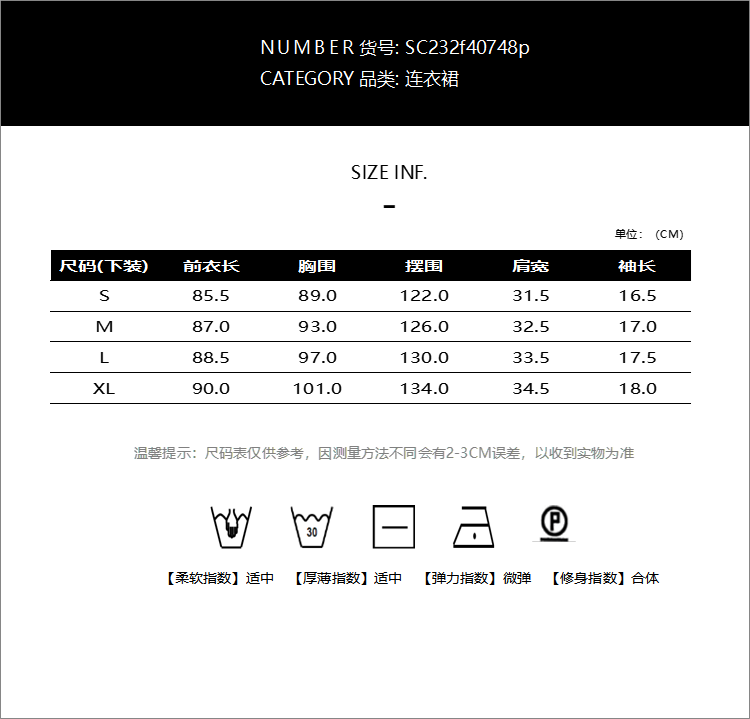 NUMBER 货号: SC232f40748p
CATEGORY 品类: 连衣裙

SIZE INF.

-

单位：（CM）

| 尺码(下装) | 前衣长 | 胸围 | 摆围 | 肩宽 | 袖长 |
|---|---|---|---|---|---|
| S | 85.5 | 89.0 | 122.0 | 31.5 | 16.5 |
| M | 87.0 | 93.0 | 126.0 | 32.5 | 17.0 |
| L | 88.5 | 97.0 | 130.0 | 33.5 | 17.5 |
| XL | 90.0 | 101.0 | 134.0 | 34.5 | 18.0 |

温馨提示：尺码表仅供参考，因测量方法不同会有2-3CM误差，以收到实物为准

30

P

【柔软指数】适中 【厚薄指数】适中 【弹力指数】微弹 【修身指数】合体